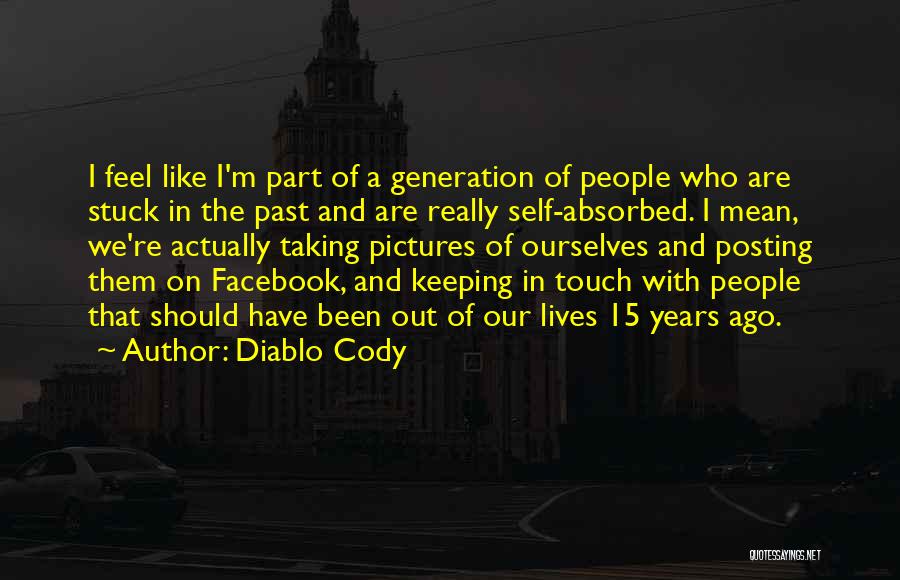 I feel like I'm part of a generation of people who are stuck in the past and are really self-absorbed. I mean, we're actually taking pictures of ourselves and posting them on Facebook, and keeping in touch with people that should have been out of our lives 15 years ago.

~ Author: Diablo Cody

QUOTESSAYINGS.NET